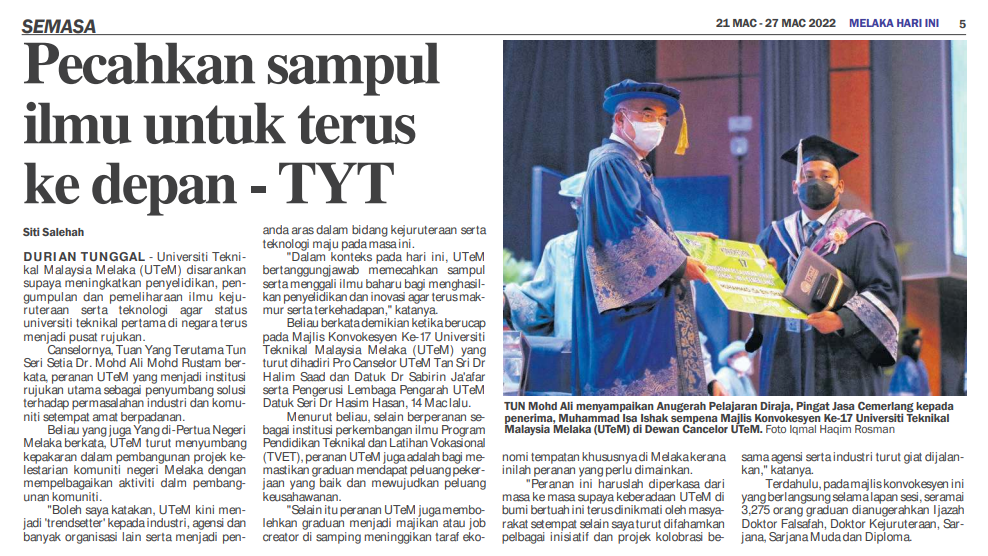 SEMASA

21 MAC - 27 MAC 2022 MELAKA HARI INI 5

Pecahkan sampul ilmu untuk terus ke depan - TYT

Siti Salehah

DURIAN TUNGGAL - Universiti Teknikal Malaysia Melaka (UTeM) disarankan supaya meningkatkan penyelidikan, pengumpulan dan pemeliharaan ilmu kejuruteraan serta teknologi agar status universiti teknikal pertama di negara terus menjadi pusat rujukan.

Canselornya, Tuan Yang Terutama Tun Seri Setia Dr. Mohd Ali Mohd Rustam berkata, peranan UTeM yang menjadi institusi rujukan utama sebagai penyumbang solusi terhadap permasalahan industri dan komuniti setempat amat berpadanan.

Beliau yang juga Yang di-Pertua Negeri Melaka berkata, UTeM turut menyumbang kepakaran dalam pembangunan projek kelestarian komuniti negeri Melaka dengan mempelbagaikan aktiviti dalm pembangunan komuniti.

"Boleh saya katakan, UTeM kini menjadi 'trendsetter' kepada industri, agensi dan banyak organisasi lain serta menjadi penanda aras dalam bidang kejuruteraan serta teknologi maju pada masa ini.

"Dalam konteks pada hari ini, UTeM bertanggungjawab memecahkan sampul serta menggali ilmu baharu bagi menghasilkan penyelidikan dan inovasi agar terus makmur serta terkehadapan," katanya.

Beliau berkata demikian ketika berucap pada Majlis Konvokesyen Ke-17 Universiti Teknikal Malaysia Melaka (UTeM) yang turut dihadiri Pro Canselor UTeM Tan Sri Dr Halim Saad dan Datuk Dr Sabirin Ja'afar serta Pengerusi Lembaga Pengarah UTeM Datuk Seri Dr Hasim Hasan, 14 Mac lalu.

Menurut beliau, selain berperanan sebagai institusi perkembangan ilmu Program Pendidikan Teknikal dan Latihan Vokasional (TVET), peranan UTeM juga adalah bagi memastikan graduan mendapat peluang pekerjaan yang baik dan mewujudkan peluang keusahawanan.

"Selain itu peranan UTeM juga membolehkan graduan menjadi majikan atau job creator di samping meninggikan taraf ekonomi tempatan khususnya di Melaka kerana inilah peranan yang perlu dimainkan.

"Peranan ini haruslah diperkasa dari masa ke masa supaya keberadaan UTeM di bumi bertuah ini terus dinikmati oleh masyarakat setempat selain saya turut difahamkan pelbagai inisiatif dan projek kolobrasi bersama agensi serta industri turut giat dijalankan," katanya.

Terdahulu, pada majlis konvokesyen ini yang berlangsung selama lapan sesi, seramai 3,275 orang graduan dianugerahkan Ijazah Doktor Falsafah, Doktor Kejuruteraan, Sarjana, Sarjana Muda dan Diploma.

TUN Mohd Ali menyampaikan Anugerah Pelajaran Diraja, Pingat Jasa Cemerlang kepada penerima, Muhammad Isa Ishak sempena Majlis Konvokesyen Ke-17 Universiti Teknikal Malaysia Melaka (UTeM) di Dewan Cancelor UTeM. Foto Iqmal Haqim Rosman